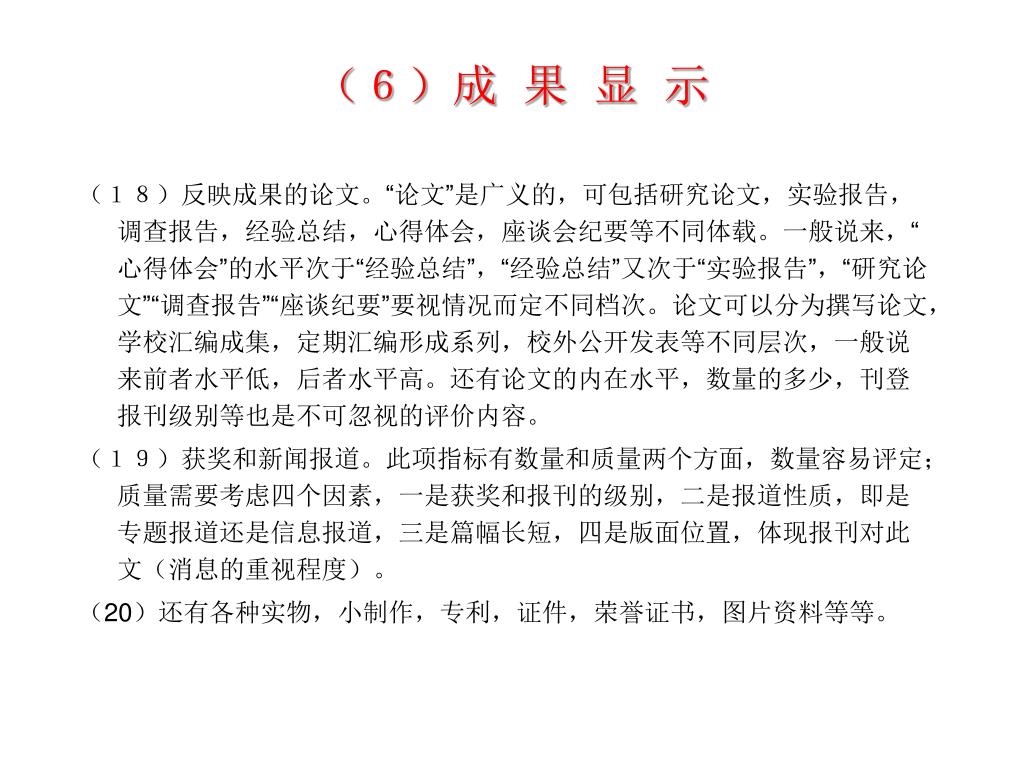 （６）成 果 显 示

（１８）反映成果的论文。“论文”是广义的，可包括研究论文，实验报告，调查报告，经验总结，心得体会，座谈会纪要等不同体载。一般说来，“心得体会”的水平次于“经验总结”，“经验总结”又次于“实验报告”，“研究论文”“调查报告”“座谈纪要”要视情况而定不同档次。论文可以分为撰写论文，学校汇编成集，定期汇编形成系列，校外公开发表等不同层次，一般说来前者水平低，后者水平高。还有论文的内在水平，数量的多少，刊登报刊级别等也是不可忽视的评价内容。

（１９）获奖和新闻报道。此项指标有数量和质量两个方面，数量容易评定；质量需要考虑四个因素，一是获奖和报刊的级别，二是报道性质，即是专题报道还是信息报道，三是篇幅长短，四是版面位置，体现报刊对此文（消息的重视程度）。

（20）还有各种实物，小制作，专利，证件，荣誉证书，图片资料等等。